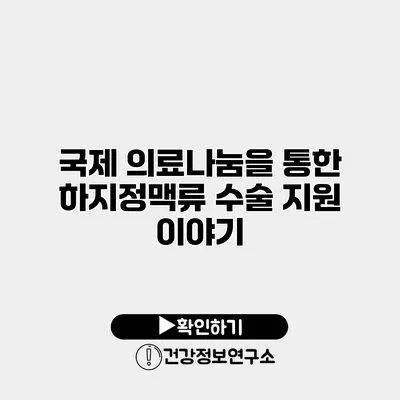 국제 의료나눔을 통한 하지정맥류 수술 지원 이야기

▶확인하기

건강정보연구소